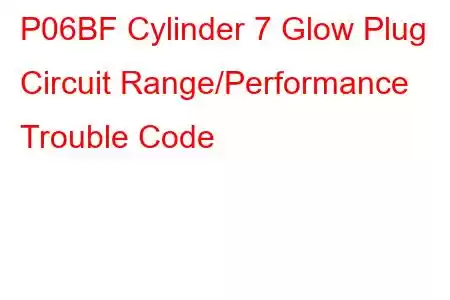 P06BF Cylinder 7 Glow Plug Circuit Range/Performance Trouble Code